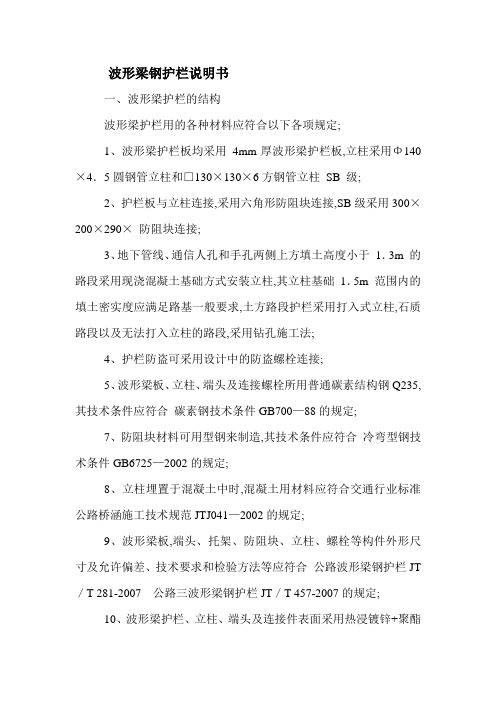 波形梁钢护栏说明书

一、波形梁护栏的结构

波形梁护栏用的各种材料应符合以下各项规定;

1、波形梁护栏板均采用 4mm 厚波形梁护栏板,立柱采用Φ140×4．5 圆钢管立柱和□130×130×6 方钢管立柱 SB 级;

2、护栏板与立柱连接,采用六角形防阻块连接,SB 级采用 300×200×290× 防阻块连接;

3、地下管线、通信人孔和手孔两侧上方填土高度小于 1．3m 的路段采用现浇混凝土基础方式安装立柱,其立柱基础 1．5m 范围内的填土密实度应满足路基一般要求,土方路段护栏采用打入式立柱,石质路段以及无法打入立柱的路段,采用钻孔施工法;

4、护栏防盗可采用设计中的防盗螺栓连接;

5、波形梁板、立柱、端头及连接螺栓所用普通碳素结构钢 Q235,其技术条件应符合 碳素钢技术条件 GB700—88 的规定;

7、防阻块材料可用型钢来制造,其技术条件应符合 冷弯型钢技术条件 GB6725—2002 的规定;

8、立柱埋置于混凝土中时,混凝土用材料应符合交通行业标准 公路桥涵施工技术规范 JTJ041—2002 的规定;

9、波形梁板,端头、托架、防阻块、立柱、螺栓等构件外形尺寸及允许偏差、技术要求和检验方法等应符合 公路波形梁钢护栏 JT／T 281-2007 公路三波形梁钢护栏 JT／T 457-2007 的规定;

10、波形梁护栏、立柱、端头及连接件表面采用热浸镀锌+聚酯